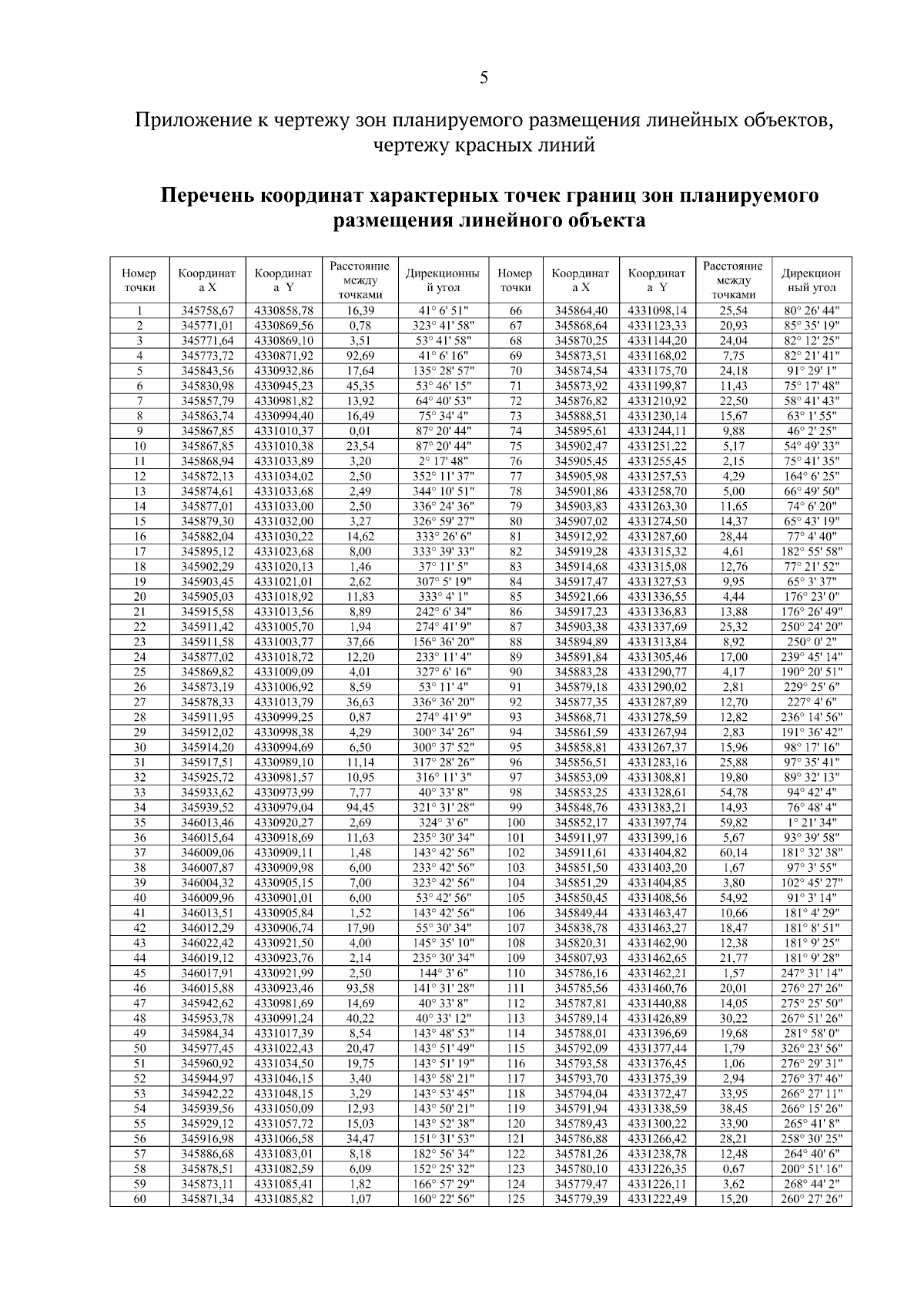 5

Приложение к чертежу зон планируемого размещения линейных объектов, чертежу красных линий

**Перечень координат характерных точек границ зон планируемого размещения линейного объекта**

| Номер точки | Координата X | Координата Y | Расстояние между точками | Дирекционный угол | Номер точки | Координата X | Координата Y | Расстояние между точками | Дирекционный угол |
|---|---|---|---|---|---|---|---|---|---|
| 1 | 345758,67 | 4330858,78 | 16,39 | 41° 6' 51" | 66 | 345864,40 | 4331098,14 | 25,54 | 80° 26' 44" |
| 2 | 345771,01 | 4330869,56 | 0,78 | 323° 41' 58" | 67 | 345868,64 | 4331123,33 | 20,93 | 85° 35' 19" |
| 3 | 345771,64 | 4330869,10 | 3,51 | 53° 41' 58" | 68 | 345870,25 | 4331144,20 | 24,04 | 82° 12' 25" |
| 4 | 345773,72 | 4330871,92 | 92,69 | 41° 6' 16" | 69 | 345873,51 | 4331168,02 | 7,75 | 82° 21' 41" |
| 5 | 345843,56 | 4330932,86 | 17,64 | 135° 28' 57" | 70 | 345874,54 | 4331175,70 | 24,18 | 91° 29' 1" |
| 6 | 345830,98 | 4330945,23 | 45,35 | 53° 46' 15" | 71 | 345873,92 | 4331199,87 | 11,43 | 75° 17' 48" |
| 7 | 345857,79 | 4330981,82 | 13,92 | 64° 40' 53" | 72 | 345876,82 | 4331210,92 | 22,50 | 58° 41' 43" |
| 8 | 345863,74 | 4330994,40 | 16,49 | 75° 34' 4" | 73 | 345888,51 | 4331230,14 | 15,67 | 63° 1' 55" |
| 9 | 345867,85 | 4331010,37 | 0,01 | 87° 20' 44" | 74 | 345895,61 | 4331244,11 | 9,88 | 46° 2' 25" |
| 10 | 345867,85 | 4331010,38 | 23,54 | 87° 20' 44" | 75 | 345902,47 | 4331251,22 | 5,17 | 54° 49' 33" |
| 11 | 345868,94 | 4331033,89 | 3,20 | 2° 17' 48" | 76 | 345905,45 | 4331255,45 | 2,15 | 75° 41' 35" |
| 12 | 345872,13 | 4331034,02 | 2,50 | 352° 11' 37" | 77 | 345905,98 | 4331257,53 | 4,29 | 164° 6' 25" |
| 13 | 345874,61 | 4331033,68 | 2,49 | 344° 10' 51" | 78 | 345901,86 | 4331258,70 | 5,00 | 66° 49' 50" |
| 14 | 345877,01 | 4331033,00 | 2,50 | 336° 24' 36" | 79 | 345903,83 | 4331263,30 | 11,65 | 74° 6' 20" |
| 15 | 345879,30 | 4331032,00 | 3,27 | 326° 59' 27" | 80 | 345907,02 | 4331274,50 | 14,37 | 65° 43' 19" |
| 16 | 345882,04 | 4331030,22 | 14,62 | 333° 26' 6" | 81 | 345912,92 | 4331287,60 | 28,44 | 77° 4' 40" |
| 17 | 345895,12 | 4331023,68 | 8,00 | 333° 39' 33" | 82 | 345919,28 | 4331315,32 | 4,61 | 182° 55' 58" |
| 18 | 345902,29 | 4331020,13 | 1,46 | 37° 11' 5" | 83 | 345914,68 | 4331315,08 | 12,76 | 77° 21' 52" |
| 19 | 345903,45 | 4331021,01 | 2,62 | 307° 5' 19" | 84 | 345917,47 | 4331327,53 | 9,95 | 65° 3' 37" |
| 20 | 345905,03 | 4331018,92 | 11,83 | 333° 4' 1" | 85 | 345921,66 | 4331336,55 | 4,44 | 176° 23' 0" |
| 21 | 345915,58 | 4331013,56 | 8,89 | 242° 6' 34" | 86 | 345917,23 | 4331336,83 | 13,88 | 176° 26' 49" |
| 22 | 345911,42 | 4331005,70 | 1,94 | 274° 41' 9" | 87 | 345903,38 | 4331337,69 | 25,32 | 250° 24' 20" |
| 23 | 345911,58 | 4331003,77 | 37,66 | 156° 36' 20" | 88 | 345894,89 | 4331313,84 | 8,92 | 250° 0' 2" |
| 24 | 345877,02 | 4331018,72 | 12,20 | 233° 11' 4" | 89 | 345891,84 | 4331305,46 | 17,00 | 239° 45' 14" |
| 25 | 345869,82 | 4331009,09 | 4,01 | 327° 6' 16" | 90 | 345883,28 | 4331290,77 | 4,17 | 190° 20' 51" |
| 26 | 345873,19 | 4331006,92 | 8,59 | 53° 11' 4" | 91 | 345879,18 | 4331290,02 | 2,81 | 229° 25' 6" |
| 27 | 345878,33 | 4331013,79 | 36,63 | 336° 36' 20" | 92 | 345877,35 | 4331287,89 | 12,70 | 227° 4' 6" |
| 28 | 345911,95 | 4330999,25 | 0,87 | 274° 41' 9" | 93 | 345868,71 | 4331278,59 | 12,82 | 236° 14' 56" |
| 29 | 345912,02 | 4330998,38 | 4,29 | 300° 34' 26" | 94 | 345861,59 | 4331267,94 | 2,83 | 191° 36' 42" |
| 30 | 345914,20 | 4330994,69 | 6,50 | 300° 37' 52" | 95 | 345858,81 | 4331267,37 | 15,96 | 98° 17' 16" |
| 31 | 345917,51 | 4330989,10 | 11,14 | 317° 28' 26" | 96 | 345856,51 | 4331283,16 | 25,88 | 97° 35' 41" |
| 32 | 345925,72 | 4330981,57 | 10,95 | 316° 11' 3" | 97 | 345853,09 | 4331308,81 | 19,80 | 89° 32' 13" |
| 33 | 345933,62 | 4330973,99 | 7,77 | 40° 33' 8" | 98 | 345853,25 | 4331328,61 | 54,78 | 94° 42' 4" |
| 34 | 345939,52 | 4330979,04 | 94,45 | 321° 31' 28" | 99 | 345848,76 | 4331383,21 | 14,93 | 76° 48' 4" |
| 35 | 346013,46 | 4330920,27 | 2,69 | 324° 3' 6" | 100 | 345852,17 | 4331397,74 | 59,82 | 1° 21' 34" |
| 36 | 346015,64 | 4330918,69 | 11,63 | 235° 30' 34" | 101 | 345911,97 | 4331399,16 | 5,67 | 93° 39' 58" |
| 37 | 346009,06 | 4330909,11 | 1,48 | 143° 42' 56" | 102 | 345911,61 | 4331404,82 | 60,14 | 181° 32' 38" |
| 38 | 346007,87 | 4330909,98 | 6,00 | 233° 42' 56" | 103 | 345851,50 | 4331403,20 | 1,67 | 97° 3' 55" |
| 39 | 346004,32 | 4330905,15 | 7,00 | 323° 42' 56" | 104 | 345851,29 | 4331404,85 | 3,80 | 102° 45' 27" |
| 40 | 346009,96 | 4330901,01 | 6,00 | 53° 42' 56" | 105 | 345850,45 | 4331408,56 | 54,92 | 91° 3' 14" |
| 41 | 346013,51 | 4330905,84 | 1,52 | 143° 42' 56" | 106 | 345849,44 | 4331463,47 | 10,66 | 181° 4' 29" |
| 42 | 346012,29 | 4330906,74 | 17,90 | 55° 30' 34" | 107 | 345838,78 | 4331463,27 | 18,47 | 181° 8' 51" |
| 43 | 346022,42 | 4330921,50 | 4,00 | 145° 35' 10" | 108 | 345820,31 | 4331462,90 | 12,38 | 181° 9' 25" |
| 44 | 346019,12 | 4330923,76 | 2,14 | 235° 30' 34" | 109 | 345807,93 | 4331462,65 | 21,77 | 181° 9' 28" |
| 45 | 346017,91 | 4330921,99 | 2,50 | 144° 3' 6" | 110 | 345786,16 | 4331462,21 | 1,57 | 247° 31' 14" |
| 46 | 346015,88 | 4330923,46 | 93,58 | 141° 31' 28" | 111 | 345785,56 | 4331460,76 | 20,01 | 276° 27' 26" |
| 47 | 345942,62 | 4330981,69 | 14,69 | 40° 33' 8" | 112 | 345787,81 | 4331440,88 | 14,05 | 275° 25' 50" |
| 48 | 345953,78 | 4330991,24 | 40,22 | 40° 33' 12" | 113 | 345789,14 | 4331426,89 | 30,22 | 267° 51' 26" |
| 49 | 345984,34 | 4331017,39 | 8,54 | 143° 48' 53" | 114 | 345788,01 | 4331396,69 | 19,68 | 281° 58' 0" |
| 50 | 345977,45 | 4331022,43 | 20,47 | 143° 51' 49" | 115 | 345792,09 | 4331377,44 | 1,79 | 326° 23' 56" |
| 51 | 345960,92 | 4331034,50 | 19,75 | 143° 51' 19" | 116 | 345793,58 | 4331376,45 | 1,06 | 276° 29' 31" |
| 52 | 345944,97 | 4331046,15 | 3,40 | 143° 58' 21" | 117 | 345793,70 | 4331375,39 | 2,94 | 276° 37' 46" |
| 53 | 345942,22 | 4331048,15 | 3,29 | 143° 53' 45" | 118 | 345794,04 | 4331372,47 | 33,95 | 266° 27' 11" |
| 54 | 345939,56 | 4331050,09 | 12,93 | 143° 50' 21" | 119 | 345791,94 | 4331338,59 | 38,45 | 266° 15' 26" |
| 55 | 345929,12 | 4331057,72 | 15,03 | 143° 52' 38" | 120 | 345789,43 | 4331300,22 | 33,90 | 265° 41' 8" |
| 56 | 345916,98 | 4331066,58 | 34,47 | 151° 31' 53" | 121 | 345786,88 | 4331266,42 | 28,21 | 258° 30' 25" |
| 57 | 345886,68 | 4331083,01 | 8,18 | 182° 56' 34" | 122 | 345781,26 | 4331238,78 | 12,48 | 264° 40' 6" |
| 58 | 345878,51 | 4331082,59 | 6,09 | 152° 25' 32" | 123 | 345780,10 | 4331226,35 | 0,67 | 200° 51' 16" |
| 59 | 345873,11 | 4331085,41 | 1,82 | 166° 57' 29" | 124 | 345779,47 | 4331226,11 | 3,62 | 268° 44' 2" |
| 60 | 345871,34 | 4331085,82 | 1,07 | 160° 22' 56" | 125 | 345779,39 | 4331222,49 | 15,20 | 260° 27' 26" |